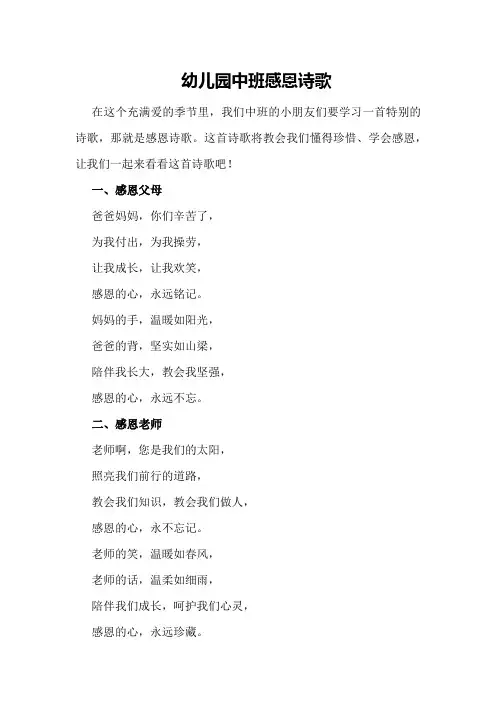 幼儿园中班感恩诗歌

在这个充满爱的季节里，我们中班的小朋友们要学习一首特别的诗歌，那就是感恩诗歌。这首诗歌将教会我们懂得珍惜、学会感恩，让我们一起来看看这首诗歌吧！

一、感恩父母

爸爸妈妈，你们辛苦了，

为我付出，为我操劳，

让我成长，让我欢笑，

感恩的心，永远铭记。

妈妈的手，温暖如阳光，

爸爸的背，坚实如山梁，

陪伴我长大，教会我坚强，

感恩的心，永远不忘。

二、感恩老师

老师啊，您是我们的太阳，

照亮我们前行的道路，

教会我们知识，教会我们做人，

感恩的心，永不忘记。

老师的笑，温暖如春风，

老师的话，温柔如细雨，

陪伴我们成长，呵护我们心灵，

感恩的心，永远珍藏。